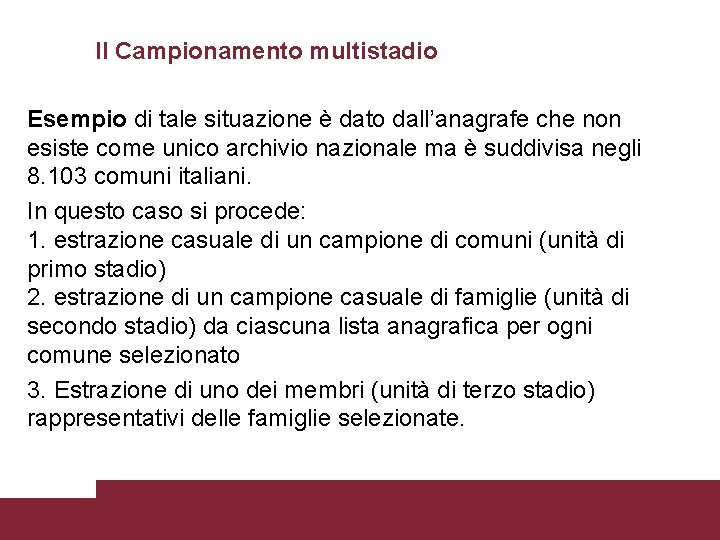 Il Campionamento multistadio

Esempio di tale situazione è dato dall'anagrafe che non esiste come unico archivio nazionale ma è suddivisa negli 8.103 comuni italiani.

In questo caso si procede:
1. estrazione casuale di un campione di comuni (unità di primo stadio)
2. estrazione di un campione casuale di famiglie (unità di secondo stadio) da ciascuna lista anagrafica per ogni comune selezionato

3. Estrazione di uno dei membri (unità di terzo stadio) rappresentativi delle famiglie selezionate.